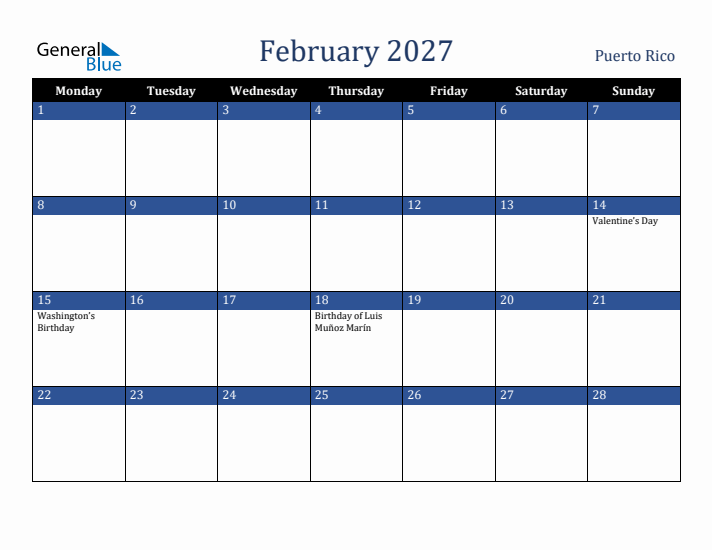 General Blue

February 2027

Puerto Rico

| Monday | Tuesday | Wednesday | Thursday | Friday | Saturday | Sunday |
|---|---|---|---|---|---|---|
| 1 | 2 | 3 | 4 | 5 | 6 | 7 |
| 8 | 9 | 10 | 11 | 12 | 13 | 14 Valentine's Day |
| 15 Washington's Birthday | 16 | 17 | 18 Birthday of Luis Muñoz Marín | 19 | 20 | 21 |
| 22 | 23 | 24 | 25 | 26 | 27 | 28 |